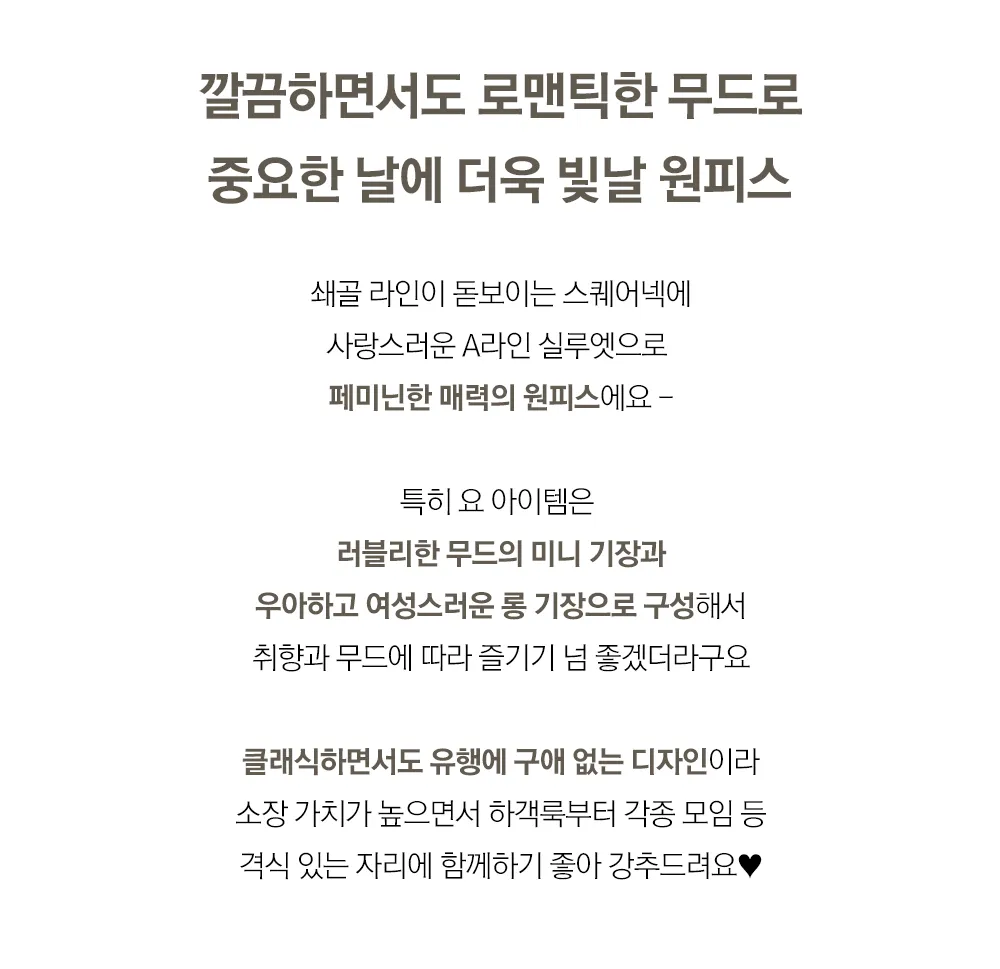 깔끔하면서도 로맨틱한 무드로
중요한 날에 더욱 빛날 원피스

쇄골 라인이 돋보이는 스퀘어넥에
사랑스러운 A라인 실루엣으로
페미닌한 매력의 원피스에요 -

특히 요 아이템은
러블리한 무드의 미니 기장과
우아하고 여성스러운 롱 기장으로 구성해서
취향과 무드에 따라 즐기기 넘 좋겠더라구요

클래식하면서도 유행에 구애 없는 디자인이라
소장 가치가 높으면서 하객룩부터 각종 모임 등
격식 있는 자리에 함께하기 좋아 강추드려요♥